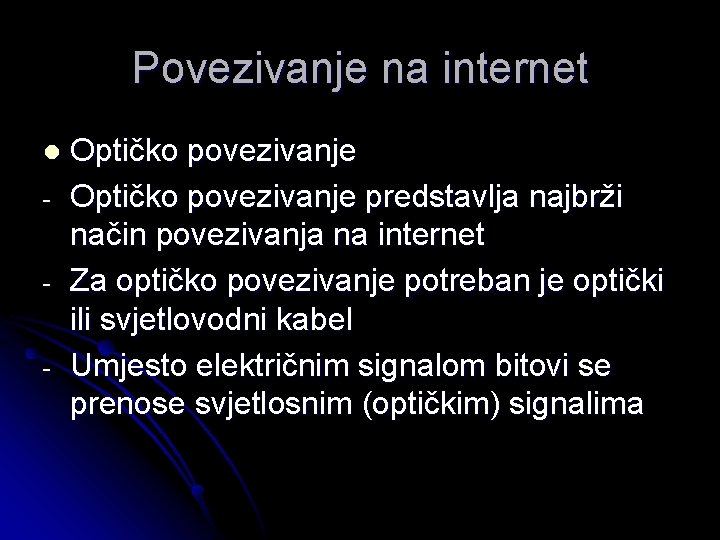 Povezivanje na internet

• Optičko povezivanje
- Optičko povezivanje predstavlja najbrži način povezivanja na internet
- Za optičko povezivanje potreban je optički ili svjetlovodni kabel
- Umjesto električnim signalom bitovi se prenose svjetlosnim (optičkim) signalima